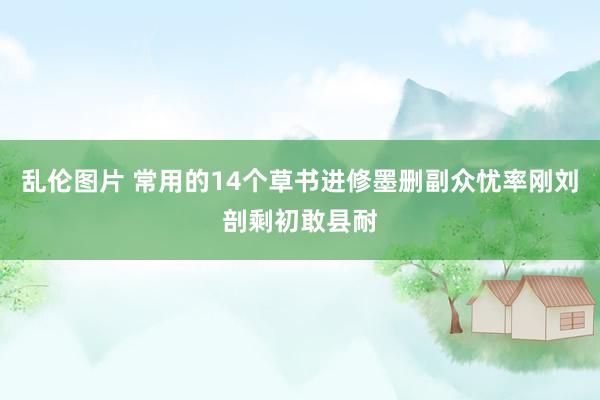 乱伦图片 常用的14个草书进修墨删副众忧率刚刘剖剩初敢县耐